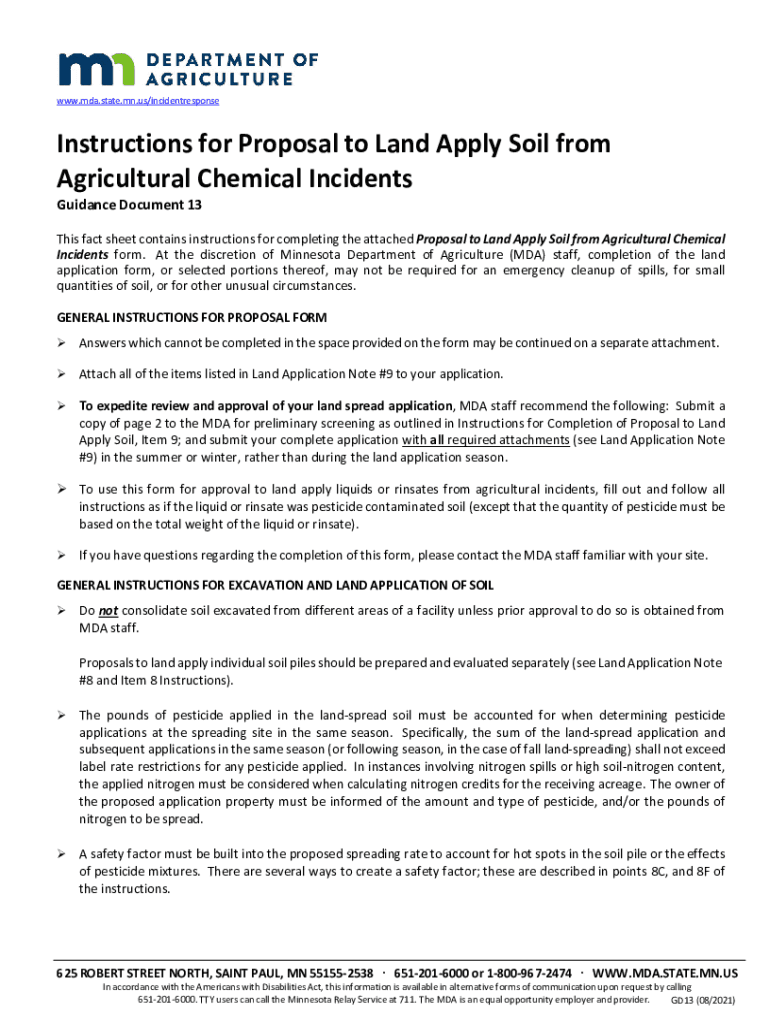 DEPARTMENT OF AGRICULTURE

www.mda.state.mn.us/incidentresponse

Instructions for Proposal to Land Apply Soil from Agricultural Chemical Incidents

Guidance Document 13

This fact sheet contains instructions for completing the attached Proposal to Land Apply Soil from Agricultural Chemical Incidents form. At the discretion of Minnesota Department of Agriculture (MDA) staff, completion of the land application form, or selected portions thereof, may not be required for an emergency cleanup of spills, for small quantities of soil, or for other unusual circumstances.

GENERAL INSTRUCTIONS FOR PROPOSAL FORM

➢ Answers which cannot be completed in the space provided on the form may be continued on a separate attachment.

➢ Attach all of the items listed in Land Application Note #9 to your application.

➢ To expedite review and approval of your land spread application, MDA staff recommend the following: Submit a copy of page 2 to the MDA for preliminary screening as outlined in Instructions for Completion of Proposal to Land Apply Soil, Item 9; and submit your complete application with all required attachments (see Land Application Note #9) in the summer or winter, rather than during the land application season.

➢ To use this form for approval to land apply liquids or rinsates from agricultural incidents, fill out and follow all instructions as if the liquid or rinsate was pesticide contaminated soil (except that the quantity of pesticide must be based on the total weight of the liquid or rinsate).

➢ If you have questions regarding the completion of this form, please contact the MDA staff familiar with your site.

GENERAL INSTRUCTIONS FOR EXCAVATION AND LAND APPLICATION OF SOIL

➢ Do not consolidate soil excavated from different areas of a facility unless prior approval to do so is obtained from MDA staff.

Proposals to land apply individual soil piles should be prepared and evaluated separately (see Land Application Note #8 and Item 8 Instructions).

➢ The pounds of pesticide applied in the land-spread soil must be accounted for when determining pesticide applications at the spreading site in the same season. Specifically, the sum of the land-spread application and subsequent applications in the same season (or following season, in the case of fall land-spreading) shall not exceed label rate restrictions for any pesticide applied. In instances involving nitrogen spills or high soil-nitrogen content, the applied nitrogen must be considered when calculating nitrogen credits for the receiving acreage. The owner of the proposed application property must be informed of the amount and type of pesticide, and/or the pounds of nitrogen to be spread.

➢ A safety factor must be built into the proposed spreading rate to account for hot spots in the soil pile or the effects of pesticide mixtures. There are several ways to create a safety factor; these are described in points 8C, and 8F of the instructions.

625 ROBERT STREET NORTH, SAINT PAUL, MN 55155-2538 · 651-201-6000 or 1-800-967-2474 · WWW.MDA.STATE.MN.US

In accordance with the Americans with Disabilities Act, this information is available in alternative forms of communication upon request by calling 651-201-6000. TTY users can call the Minnesota Relay Service at 711. The MDA is an equal opportunity employer and provider. GD13 (08/2021)